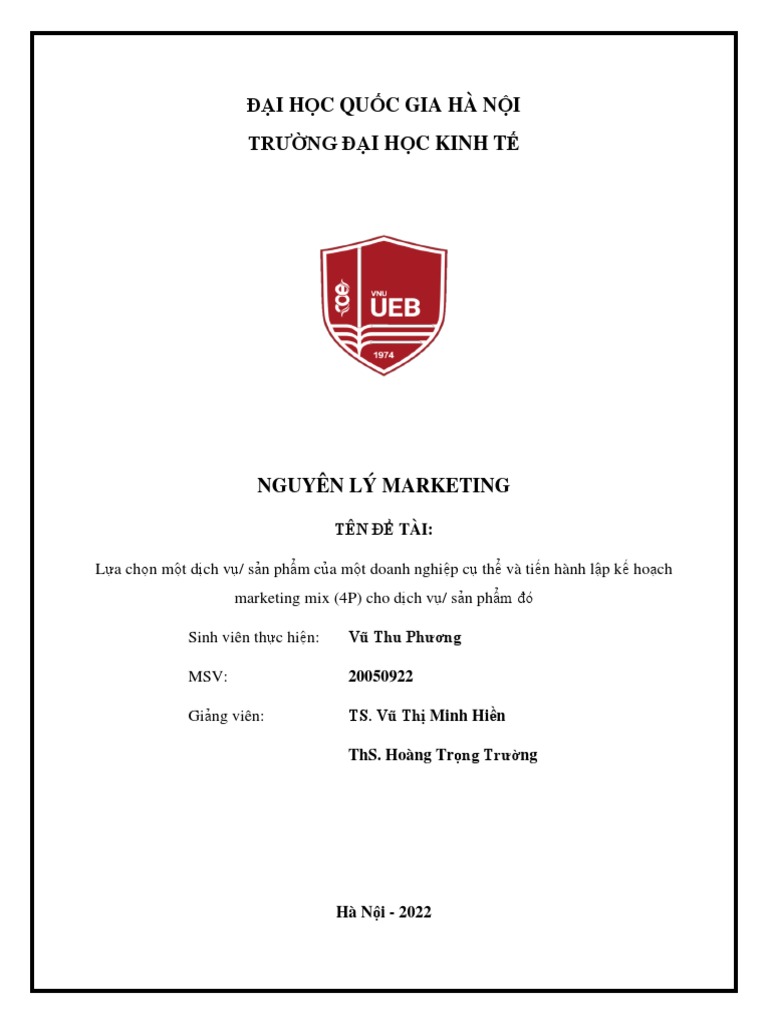 ĐẠI HỌC QUỐC GIA HÀ NỘI
TRƯỜNG ĐẠI HỌC KINH TẾ

VNU
UEB
1974

NGUYÊN LÝ MARKETING

TÊN ĐỀ TÀI:

Lựa chọn một dịch vụ/ sản phẩm của một doanh nghiệp cụ thể và tiến hành lập kế hoạch marketing mix (4P) cho dịch vụ/ sản phẩm đó

Sinh viên thực hiện: Vũ Thu Phương

MSV: 20050922

Giảng viên: TS. Vũ Thị Minh Hiền

ThS. Hoàng Trọng Trường

Hà Nội - 2022